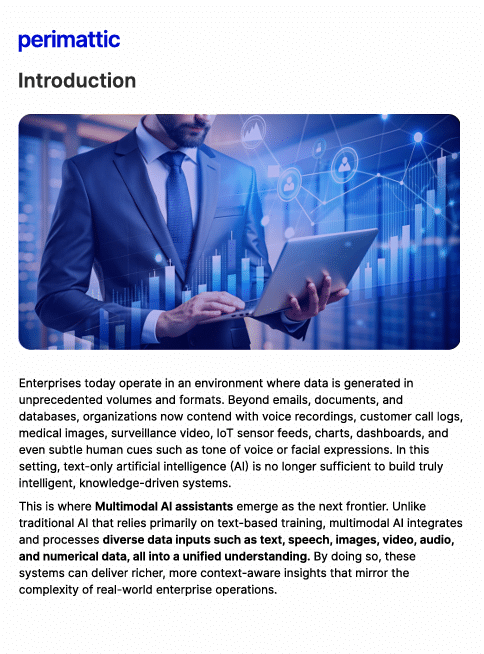 perimattic

Introduction

Enterprises today operate in an environment where data is generated in unprecedented volumes and formats. Beyond emails, documents, and databases, organizations now contend with voice recordings, customer call logs, medical images, surveillance video, IoT sensor feeds, charts, dashboards, and even subtle human cues such as tone of voice or facial expressions. In this setting, text-only artificial intelligence (AI) is no longer sufficient to build truly intelligent, knowledge-driven systems.

This is where Multimodal AI assistants emerge as the next frontier. Unlike traditional AI that relies primarily on text-based training, multimodal AI integrates and processes diverse data inputs such as text, speech, images, video, audio, and numerical data, all into a unified understanding. By doing so, these systems can deliver richer, more context-aware insights that mirror the complexity of real-world enterprise operations.